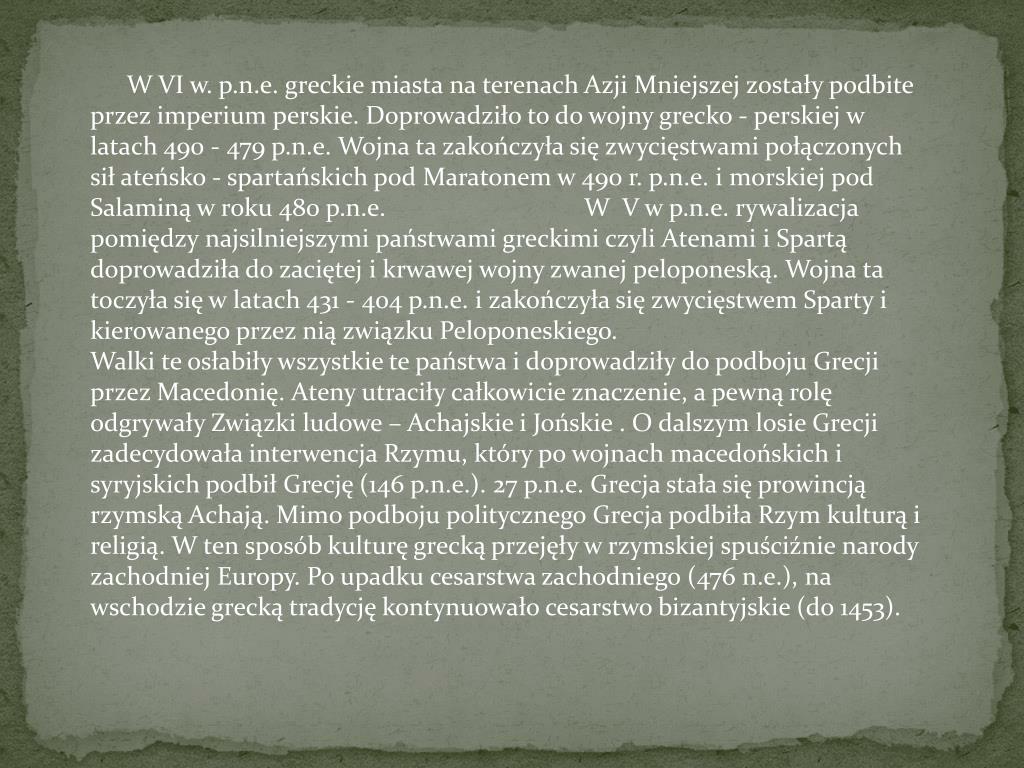 W VI w. p.n.e. greckie miasta na terenach Azji Mniejszej zostały podbite przez imperium perskie. Doprowadziło to do wojny grecko - perskiej w latach 490 - 479 p.n.e. Wojna ta zakończyła się zwycięstwami połączonych sił ateńsko - spartańskich pod Maratonem w 490 r. p.n.e. i morskiej pod Salaminą w roku 480 p.n.e. W V w p.n.e. rywalizacja pomiędzy najsilniejszymi państwami greckimi czyli Atenami i Spartą doprowadziła do zaciętej i krwawej wojny zwanej peloponeską. Wojna ta toczyła się w latach 431 - 404 p.n.e. i zakończyła się zwycięstwem Sparty i kierowanego przez nią związku Peloponeskiego.
Walki te osłabiły wszystkie te państwa i doprowadziły do podboju Grecji przez Macedonię. Ateny utraciły całkowicie znaczenie, a pewną rolę odgrywały Związki ludowe – Achajskie i Jońskie . O dalszym losie Grecji zadecydowała interwencja Rzymu, który po wojnach macedońskich i syryjskich podbił Grecję (146 p.n.e.). 27 p.n.e. Grecja stała się prowincją rzymską Achają. Mimo podboju politycznego Grecja podbiła Rzym kulturą i religią. W ten sposób kulturę grecką przejęły w rzymskiej spuściźnie narody zachodniej Europy. Po upadku cesarstwa zachodniego (476 n.e.), na wschodzie grecką tradycję kontynuowało cesarstwo bizantyjskie (do 1453).